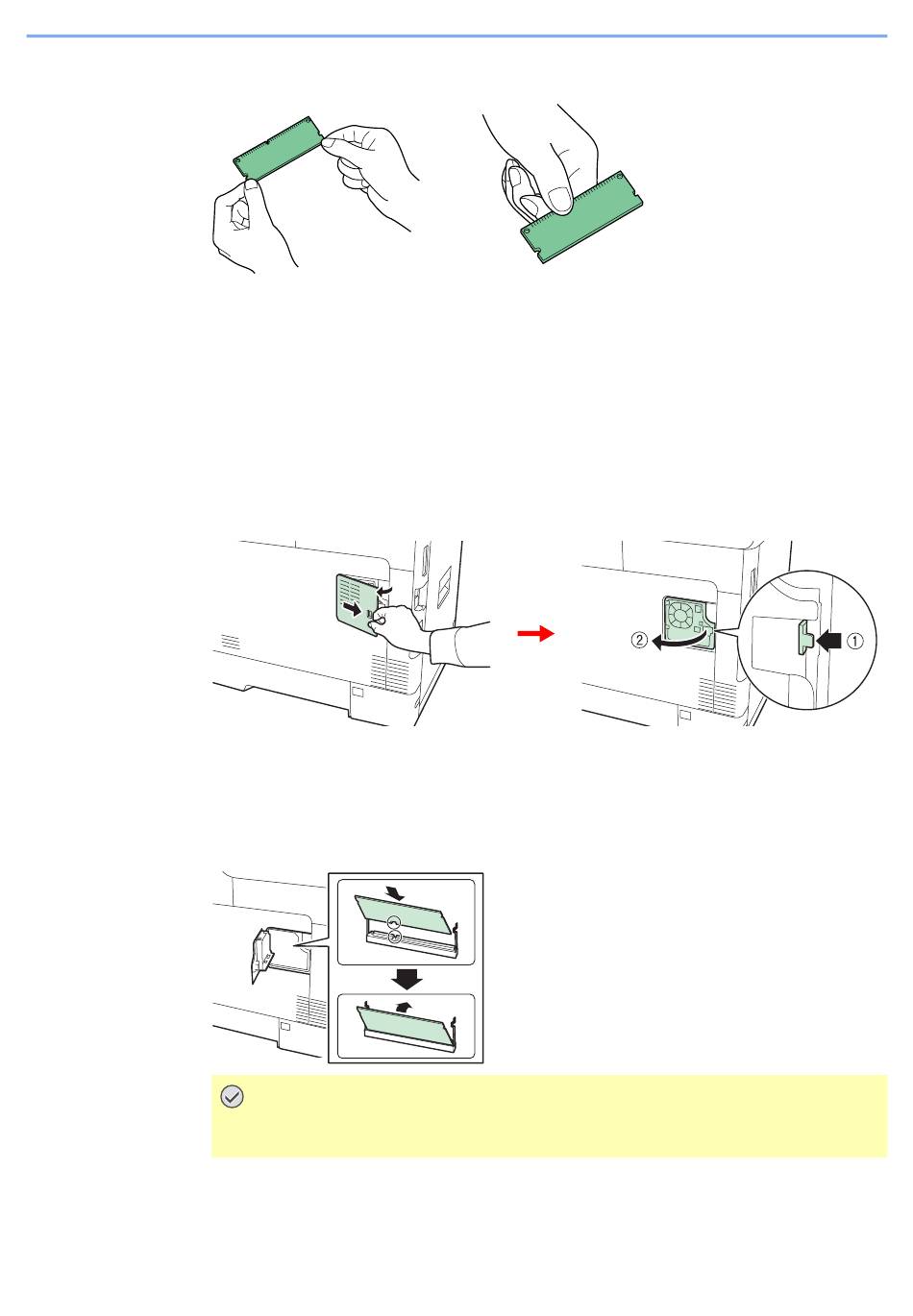 ② ①